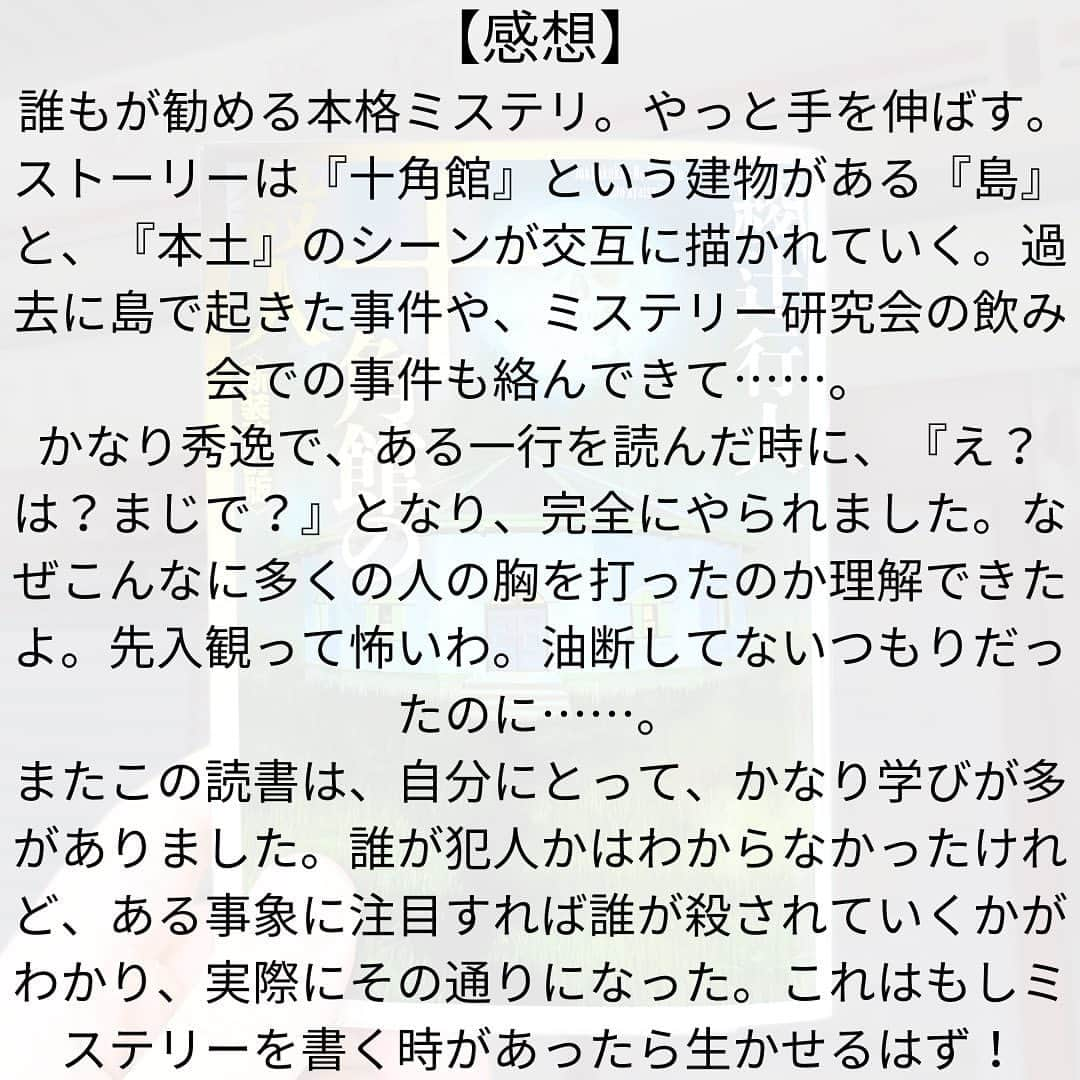 【感想】
誰もが勧める本格ミステリ。やっと手を伸ばす。ストーリーは『十角館』という建物がある『島』と、『本土』のシーンが交互に描かれていく。過去に島で起きた事件や、ミステリー研究会の飲み会での事件も絡んできて……。
かなり秀逸で、ある一行を読んだ時に、『え？は？まじで？』となり、完全にやられました。なぜこんなに多くの人の胸を打ったのか理解できたよ。先入観って怖いわ。油断してないつもりだったのに……。
またこの読書は、自分にとって、かなり学びが多がありました。誰が犯人かはわからなかったけれど、ある事象に注目すれば誰が殺されていくかがわかり、実際にその通りになった。これはもしミステリーを書く時があったら生かせるはず！